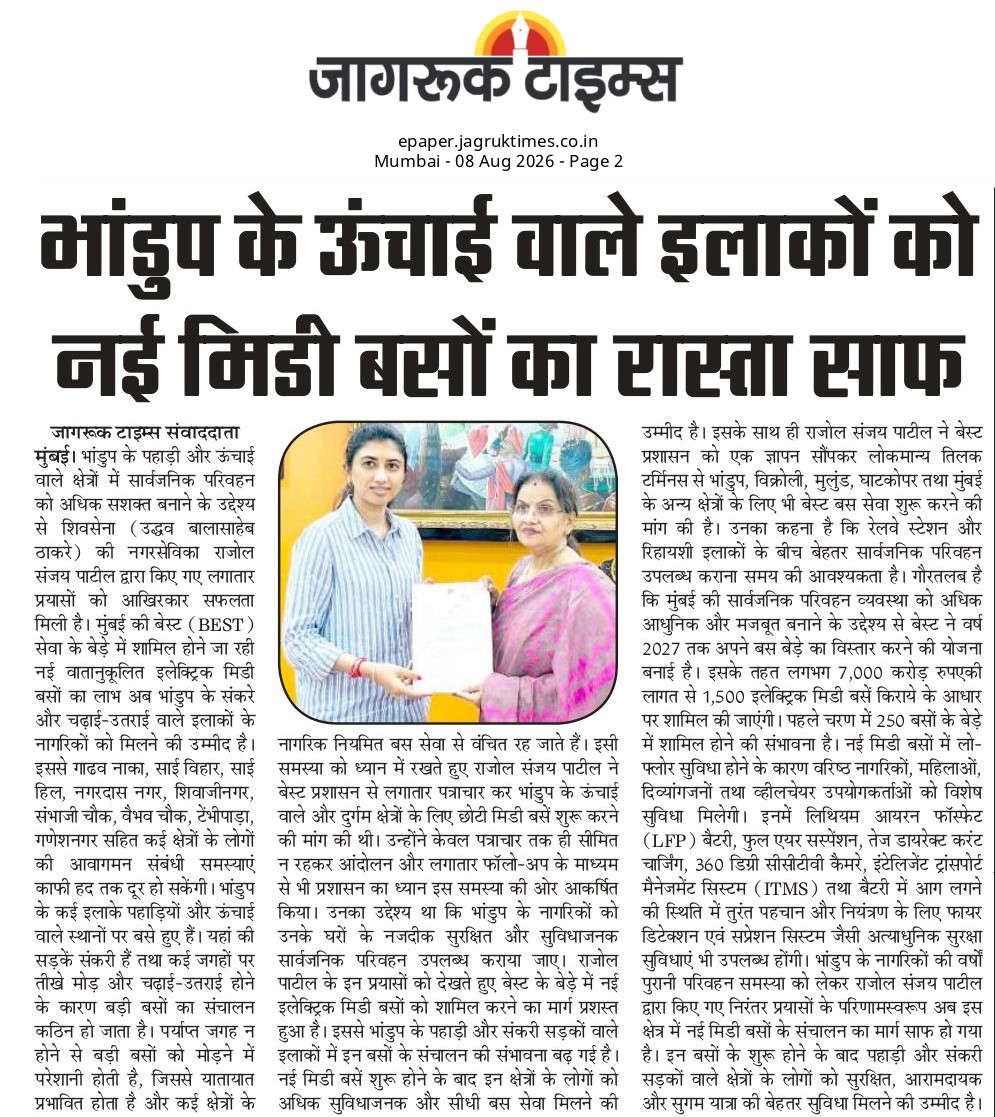 जागरूक टाइम्स

epaper.jagruktimes.co.in
Mumbai - 08 Aug 2026 - Page 2

भांडुप के ऊंचाई वाले इलाकों को नई मिडी बसों का रास्ता साफ

जागरूक टाइम्स संवाददाता

मुंबई। भांडुप के पहाड़ी और ऊंचाई वाले क्षेत्रों में सार्वजनिक परिवहन को अधिक सशक्त बनाने के उद्देश्य से शिवसेना (उद्धव बालासाहेब ठाकरे) की नगरसेविका राजोल संजय पाटील द्वारा किए गए लगातार प्रयासों को आखिरकार सफलता मिली है। मुंबई की बेस्ट (BEST) सेवा के बेड़े में शामिल होने जा रही नई वातानुकूलित इलेक्ट्रिक मिडी बसों का लाभ अब भांडुप के संकरे और चढ़ाई-उतराई वाले इलाकों के नागरिकों को मिलने की उम्मीद है। इससे गाढव नाका, साई विहार, साई हिल, नगरदास नगर, शिवाजीनगर, संभाजी चौक, वैभव चौक, टेंभीपाड़ा, गणेशनगर सहित कई क्षेत्रों के लोगों की आवागमन संबंधी समस्याएं काफी हद तक दूर हो सकेंगी। भांडुप के कई इलाके पहाड़ियों और ऊंचाई वाले स्थानों पर बसे हुए हैं। यहां की सड़कें संकरी हैं तथा कई जगहों पर तीखे मोड़ और चढ़ाई-उतराई होने के कारण बड़ी बसों का संचालन कठिन हो जाता है। पर्याप्त जगह न होने से बड़ी बसों को मोड़ने में परेशानी होती है, जिससे यातायात प्रभावित होता है और कई क्षेत्रों के नागरिक नियमित बस सेवा से वंचित रह जाते हैं। इसी समस्या को ध्यान में रखते हुए राजोल संजय पाटील ने बेस्ट प्रशासन से लगातार पत्राचार कर भांडुप के ऊंचाई वाले और दुर्गम क्षेत्रों के लिए छोटी मिडी बसें शुरू करने की मांग की थी। उन्होंने केवल पत्राचार तक ही सीमित न रहकर आंदोलन और लगातार फॉलो-अप के माध्यम से भी प्रशासन का ध्यान इस समस्या की ओर आकर्षित किया। उनका उद्देश्य था कि भांडुप के नागरिकों को उनके घरों के नजदीक सुरक्षित और सुविधाजनक सार्वजनिक परिवहन उपलब्ध कराया जाए। राजोल पाटील के इन प्रयासों को देखते हुए बेस्ट के बेड़े में नई इलेक्ट्रिक मिडी बसों को शामिल करने का मार्ग प्रशस्त हुआ है। इससे भांडुप के पहाड़ी और संकरी सड़कों वाले इलाकों में इन बसों के संचालन की संभावना बढ़ गई है। नई मिडी बसें शुरू होने के बाद इन क्षेत्रों के लोगों को अधिक सुविधाजनक और सीधी बस सेवा मिलने की उम्मीद है। इसके साथ ही राजोल संजय पाटील ने बेस्ट प्रशासन को एक ज्ञापन सौंपकर लोकमान्य तिलक टर्मिनस से भांडुप, विक्रोली, मुलुंड, घाटकोपर तथा मुंबई के अन्य क्षेत्रों के लिए भी बेस्ट बस सेवा शुरू करने की मांग की है। उनका कहना है कि रेलवे स्टेशन और रिहायशी इलाकों के बीच बेहतर सार्वजनिक परिवहन उपलब्ध कराना समय की आवश्यकता है। गौरतलब है कि मुंबई की सार्वजनिक परिवहन व्यवस्था को अधिक आधुनिक और मजबूत बनाने के उद्देश्य से बेस्ट ने वर्ष 2027 तक अपने बस बेड़े का विस्तार करने की योजना बनाई है। इसके तहत लगभग 7,000 करोड़ रुपएकी लागत से 1,500 इलेक्ट्रिक मिडी बसें किराये के आधार पर शामिल की जाएंगी। पहले चरण में 250 बसों के बेड़े में शामिल होने की संभावना है। नई मिडी बसों में लो-फ्लोर सुविधा होने के कारण वरिष्ठ नागरिकों, महिलाओं, दिव्यांगजनों तथा व्हीलचेयर उपयोगकर्ताओं को विशेष सुविधा मिलेगी। इनमें लिथियम आयरन फॉस्फेट (LFP) बैटरी, फुल एयर सस्पेंशन, तेज डायरेक्ट करंट चार्जिंग, 360 डिग्री सीसीटीवी कैमरे, इंटेलिजेंट ट्रांसपोर्ट मैनेजमेंट सिस्टम (ITMS) तथा बैटरी में आग लगने की स्थिति में तुरंत पहचान और नियंत्रण के लिए फायर डिटेक्शन एवं सप्रेशन सिस्टम जैसी अत्याधुनिक सुरक्षा सुविधाएं भी उपलब्ध होंगी। भांडुप के नागरिकों की वर्षों पुरानी परिवहन समस्या को लेकर राजोल संजय पाटील द्वारा किए गए निरंतर प्रयासों के परिणामस्वरूप अब इस क्षेत्र में नई मिडी बसों के संचालन का मार्ग साफ हो गया है। इन बसों के शुरू होने के बाद पहाड़ी और संकरी सड़कों वाले क्षेत्रों के लोगों को सुरक्षित, आरामदायक और सुगम यात्रा की बेहतर सुविधा मिलने की उम्मीद है।